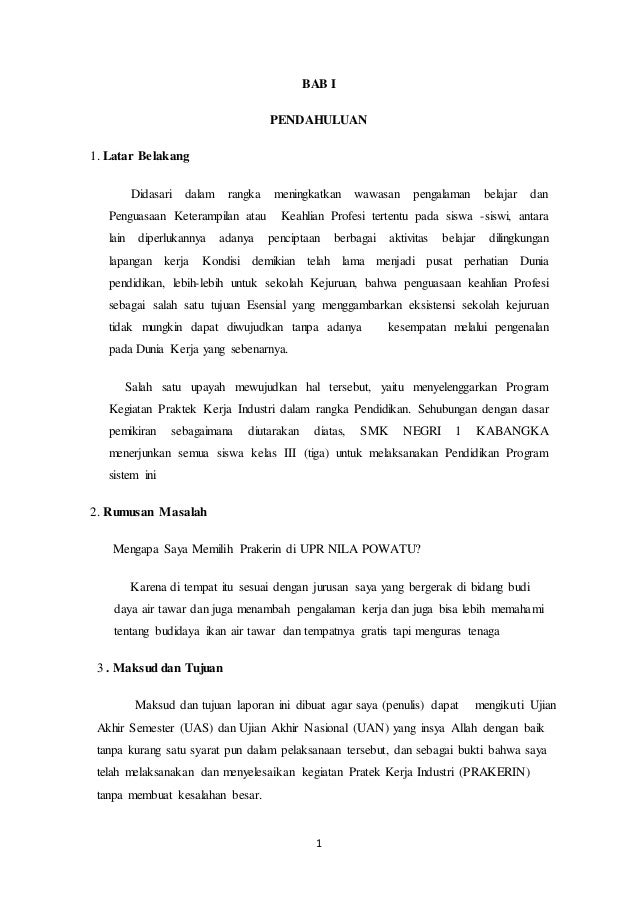 BAB I

PENDAHULUAN

1. Latar Belakang

Didasari dalam rangka meningkatkan wawasan pengalaman belajar dan Penguasaan Keterampilan atau Keahlian Profesi tertentu pada siswa -siswi, antara lain diperlukannya adanya penciptaan berbagai aktivitas belajar dilingkungan lapangan kerja Kondisi demikian telah lama menjadi pusat perhatian Dunia pendidikan, lebih-lebih untuk sekolah Kejuruan, bahwa penguasaan keahlian Profesi sebagai salah satu tujuan Esensial yang menggambarkan eksistensi sekolah kejuruan tidak mungkin dapat diwujudkan tanpa adanya kesempatan melalui pengenalan pada Dunia Kerja yang sebenarnya.

Salah satu upayah mewujudkan hal tersebut, yaitu menyelenggarkan Program Kegiatan Praktek Kerja Industri dalam rangka Pendidikan. Sehubungan dengan dasar pemikiran sebagaimana diutarakan diatas, SMK NEGRI 1 KABANGKA menerjunkan semua siswa kelas III (tiga) untuk melaksanakan Pendidikan Program sistem ini

2. Rumusan Masalah

Mengapa Saya Memilih Prakerin di UPR NILA POWATU?

Karena di tempat itu sesuai dengan jurusan saya yang bergerak di bidang budi daya air tawar dan juga menambah pengalaman kerja dan juga bisa lebih memahami tentang budidaya ikan air tawar dan tempatnya gratis tapi menguras tenaga

3 . Maksud dan Tujuan

Maksud dan tujuan laporan ini dibuat agar saya (penulis) dapat mengikuti Ujian Akhir Semester (UAS) dan Ujian Akhir Nasional (UAN) yang insya Allah dengan baik tanpa kurang satu syarat pun dalam pelaksanaan tersebut, dan sebagai bukti bahwa saya telah melaksanakan dan menyelesaikan kegiatan Pratek Kerja Industri (PRAKERIN) tanpa membuat kesalahan besar.

1